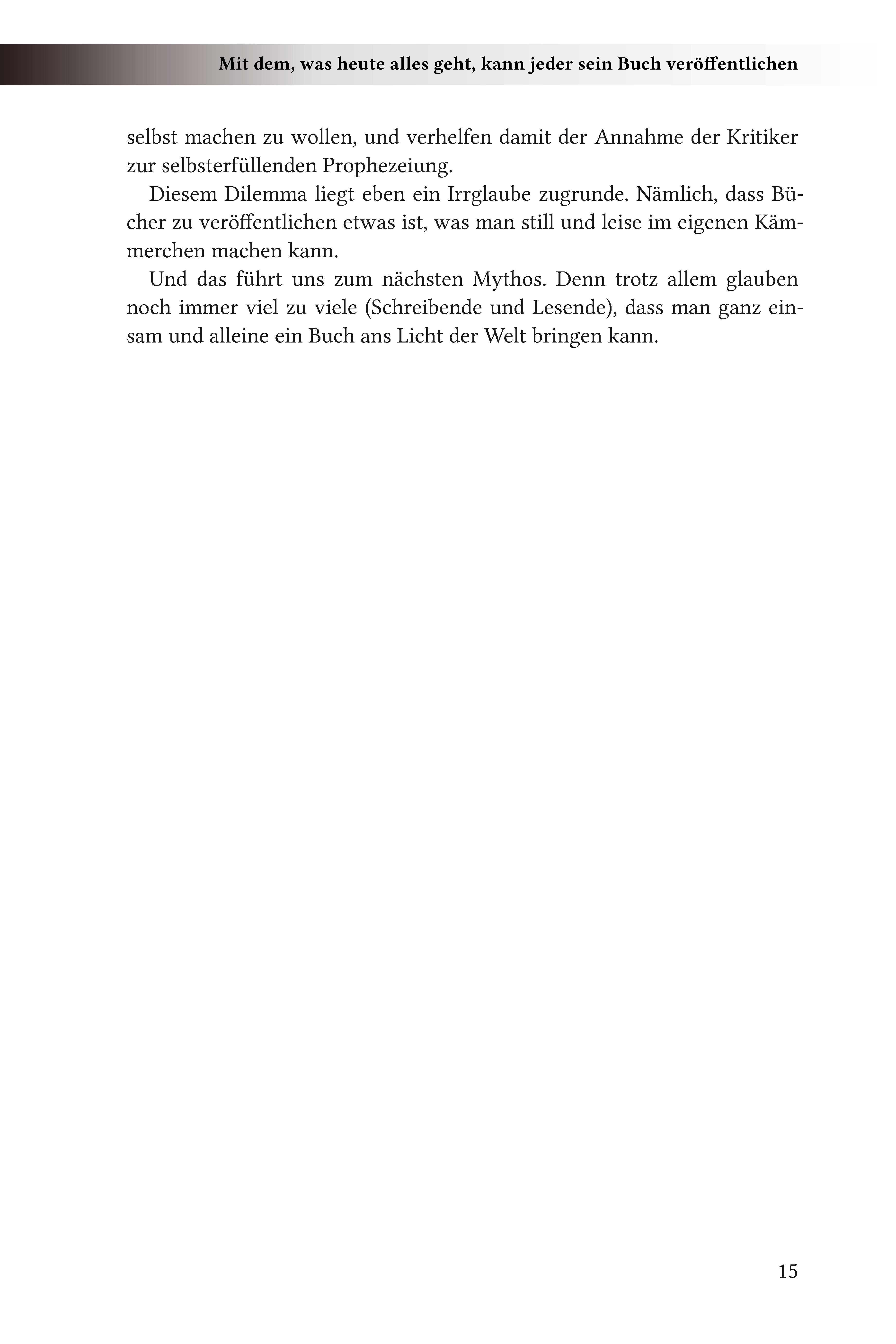 Mit dem, was heute alles geht, kann jeder sein Buch veröffentlichen

selbst machen zu wollen, und verhelfen damit der Annahme der Kritiker zur selbsterfüllenden Prophezeiung.

Diesem Dilemma liegt eben ein Irrglaube zugrunde. Nämlich, dass Bücher zu veröffentlichen etwas ist, was man still und leise im eigenen Kämmerchen machen kann.

Und das führt uns zum nächsten Mythos. Denn trotz allem glauben noch immer viel zu viele (Schreibende und Lesende), dass man ganz einsam und alleine ein Buch ans Licht der Welt bringen kann.

15